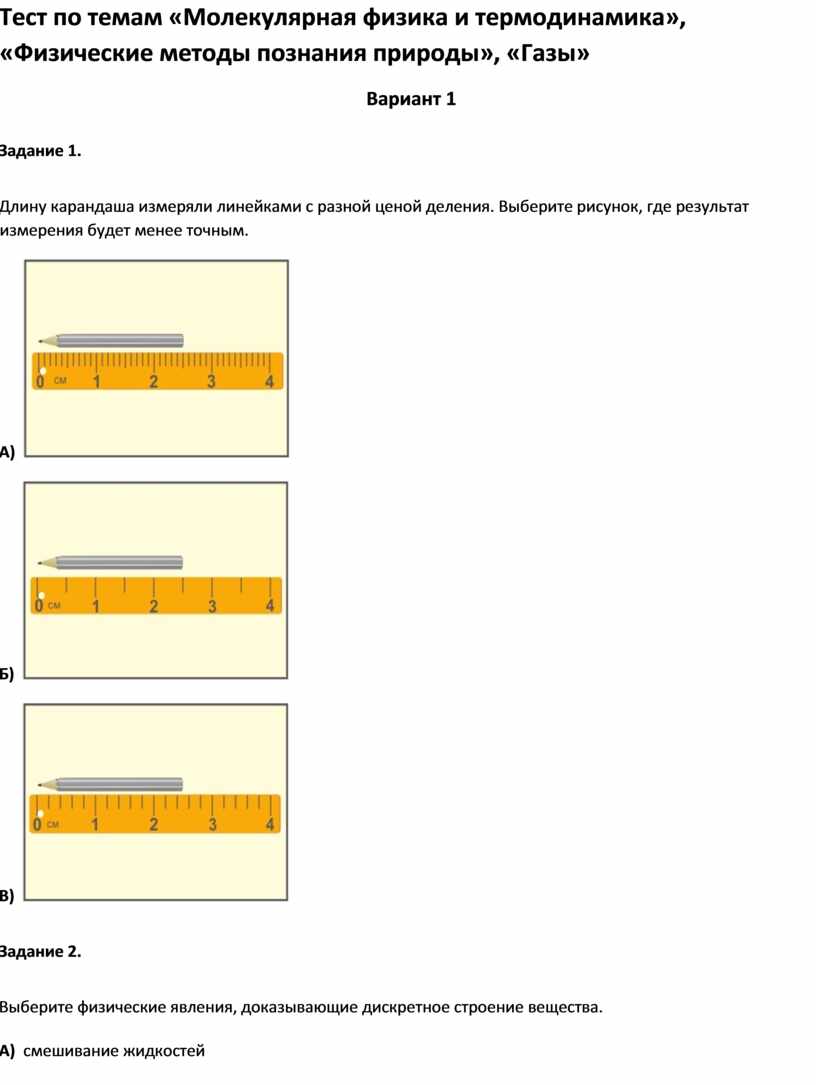 Тест по темам «Молекулярная физика и термодинамика», «Физические методы познания природы», «Газы»

Вариант 1

Задание 1.

Длину карандаша измеряли линейками с разной ценой деления. Выберите рисунок, где результат измерения будет менее точным.

0 см 1 2 3 4

А)

0 см 1 2 3 4

Б)

0 см 1 2 3 4

В)

Задание 2.

Выберите физические явления, доказывающие дискретное строение вещества.

А) смешивание жидкостей